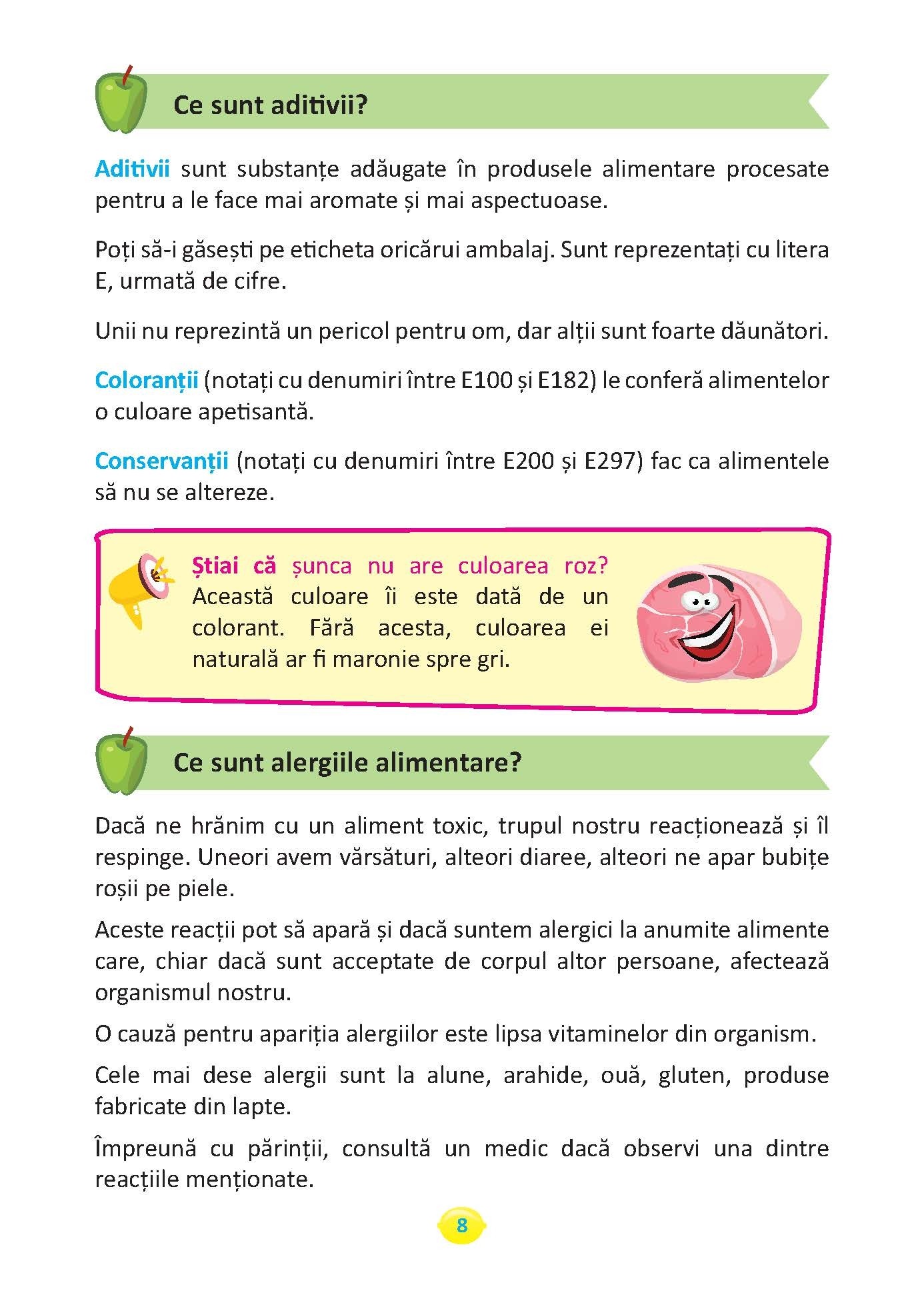 Ce sunt aditivii?

Aditivii sunt substanțe adăugate în produsele alimentare procesate pentru a le face mai aromate și mai aspectuoase.

Poți să-i găsești pe eticheta oricărui ambalaj. Sunt reprezentați cu litera E, urmată de cifre.

Unii nu reprezintă un pericol pentru om, dar alții sunt foarte dăunători.

Coloranții (notați cu denumiri între E100 și E182) le conferă alimentelor o culoare apetisantă.

Conservanții (notați cu denumiri între E200 și E297) fac ca alimentele să nu se altereze.

Știai că șunca nu are culoarea roz? Această culoare îi este dată de un colorant. Fără acesta, culoarea ei naturală ar fi maronie spre gri.

Ce sunt alergiile alimentare?

Dacă ne hrănim cu un aliment toxic, trupul nostru reacționează și îl respinge. Uneori avem vărsături, alteori diaree, alteori ne apar bubițe roșii pe piele.

Aceste reacții pot să apară și dacă suntem alergici la anumite alimente care, chiar dacă sunt acceptate de corpul altor persoane, afectează organismul nostru.

O cauză pentru apariția alergiilor este lipsa vitaminelor din organism.

Cele mai dese alergii sunt la alune, arahide, ouă, gluten, produse fabricate din lapte.

Împreună cu părinții, consultă un medic dacă observi una dintre reacțiile menționate.

8